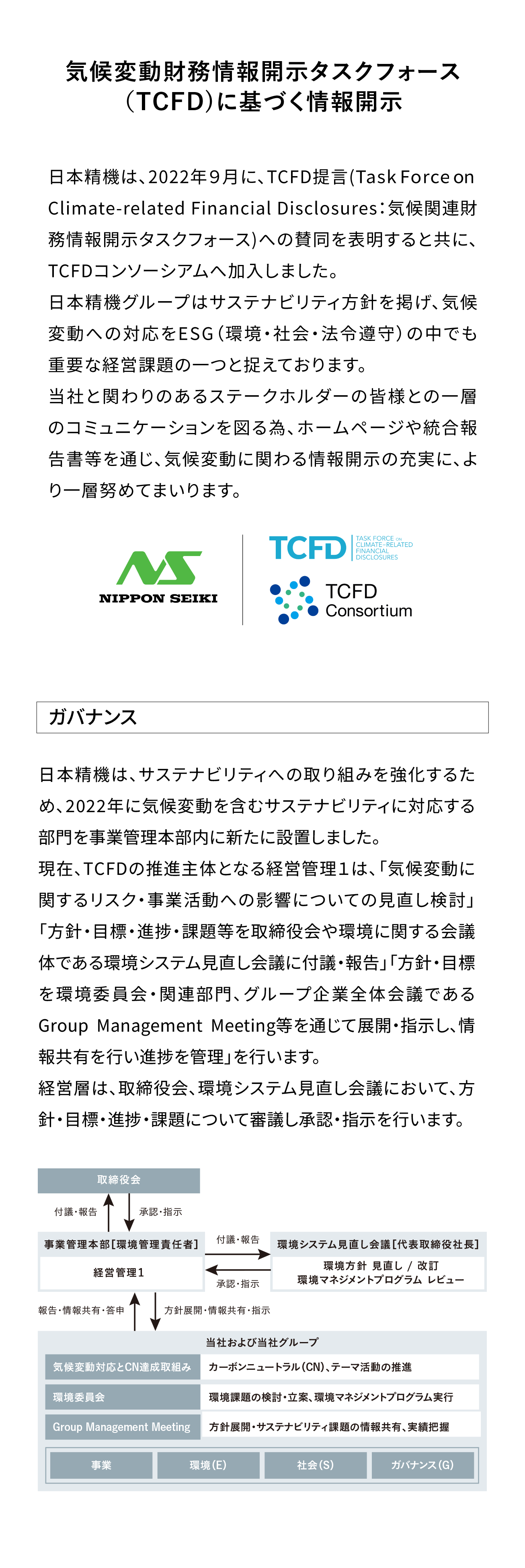 気候変動財務情報開示タスクフォース（TCFD）に基づく情報開示

日本精機は、2022年9月に、TCFD提言(Task Force on Climate-related Financial Disclosures：気候関連財務情報開示タスクフォース)への賛同を表明すると共に、TCFDコンソーシアムへ加入しました。
日本精機グループはサステナビリティ方針を掲げ、気候変動への対応をESG（環境・社会・法令遵守）の中でも重要な経営課題の一つと捉えております。
当社と関わりのあるステークホルダーの皆様との一層のコミュニケーションを図る為、ホームページや統合報告書等を通じ、気候変動に関わる情報開示の充実に、より一層努めてまいります。

NIPPON SEIKI

TCFD TASK FORCE ON CLIMATE-RELATED FINANCIAL DISCLOSURES

TCFD Consortium

ガバナンス

日本精機は、サステナビリティへの取り組みを強化するため、2022年に気候変動を含むサステナビリティに対応する部門を事業管理本部内に新たに設置しました。
現在、TCFDの推進主体となる経営管理1は、「気候変動に関するリスク・事業活動への影響についての見直し検討」「方針・目標・進捗・課題等を取締役会や環境に関する会議体である環境システム見直し会議に付議・報告」「方針・目標を環境委員会・関連部門、グループ企業全体会議であるGroup Management Meeting等を通じて展開・指示し、情報共有を行い進捗を管理」を行います。
経営層は、取締役会、環境システム見直し会議において、方針・目標・進捗・課題について審議し承認・指示を行います。

取締役会

付議・報告

承認・指示

事業管理本部［環境管理責任者］

経営管理1

付議・報告

承認・指示

環境システム見直し会議［代表取締役社長］

環境方針 見直し / 改訂
環境マネジメントプログラム レビュー

報告・情報共有・答申

方針展開・情報共有・指示

当社および当社グループ

| 気候変動対応とCN達成取組み | カーボンニュートラル(CN)、テーマ活動の推進 |
|---|---|
| 環境委員会 | 環境課題の検討・立案、環境マネジメントプログラム実行 |
| Group Management Meeting | 方針展開・サステナビリティ課題の情報共有、実績把握 |

事業　環境(E)　社会(S)　ガバナンス(G)